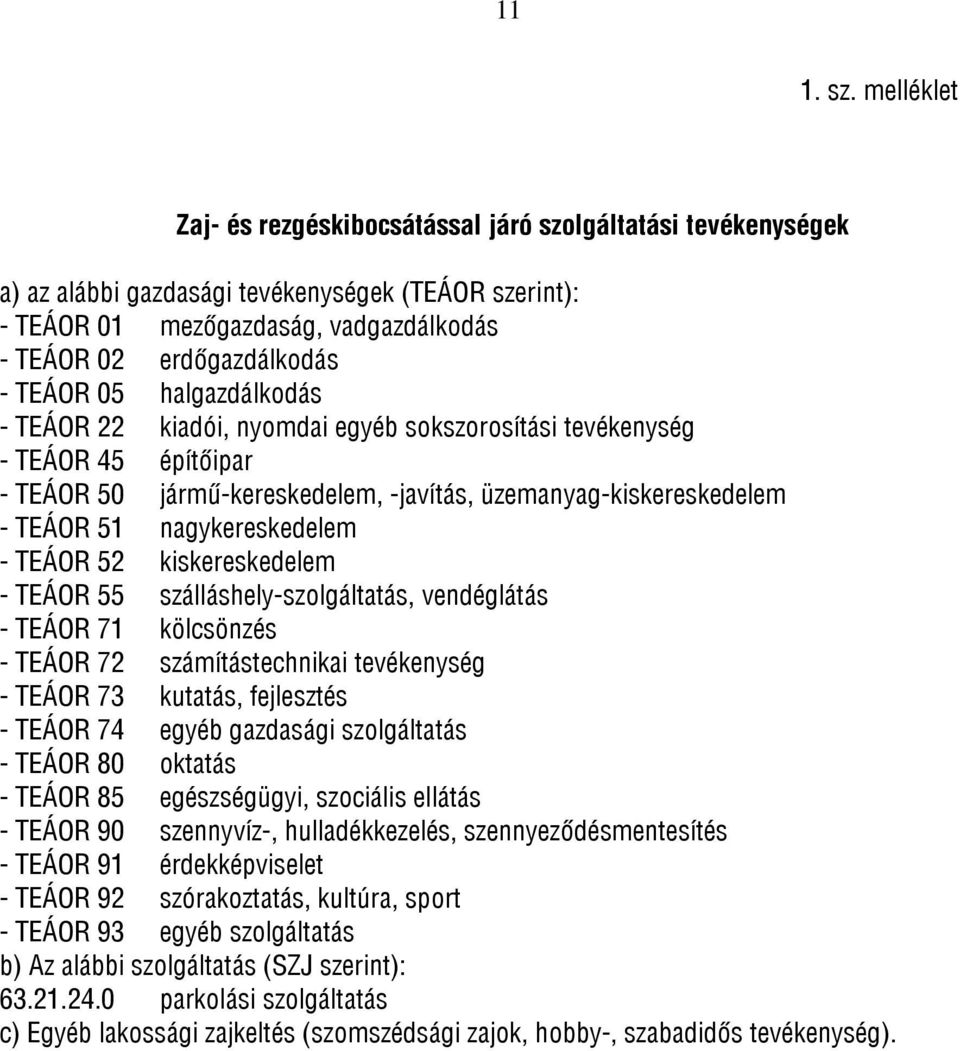 11

1. sz. melléklet

Zaj- és rezgéskibocsátással járó szolgáltatási tevékenységek

a) az alábbi gazdasági tevékenységek (TEÁOR szerint):
- TEÁOR 01 mezőgazdaság, vadgazdálkodás
- TEÁOR 02 erdőgazdálkodás
- TEÁOR 05 halgazdálkodás
- TEÁOR 22 kiadói, nyomdai egyéb sokszorosítási tevékenység
- TEÁOR 45 építőipar
- TEÁOR 50 jármű-kereskedelem, -javítás, üzemanyag-kiskereskedelem
- TEÁOR 51 nagykereskedelem
- TEÁOR 52 kiskereskedelem
- TEÁOR 55 szálláshely-szolgáltatás, vendéglátás
- TEÁOR 71 kölcsönzés
- TEÁOR 72 számítástechnikai tevékenység
- TEÁOR 73 kutatás, fejlesztés
- TEÁOR 74 egyéb gazdasági szolgáltatás
- TEÁOR 80 oktatás
- TEÁOR 85 egészségügyi, szociális ellátás
- TEÁOR 90 szennyvíz-, hulladékkezelés, szennyeződésmentesítés
- TEÁOR 91 érdekképviselet
- TEÁOR 92 szórakoztatás, kultúra, sport
- TEÁOR 93 egyéb szolgáltatás
b) Az alábbi szolgáltatás (SZJ szerint):
63.21.24.0 parkolási szolgáltatás
c) Egyéb lakossági zajkeltés (szomszédsági zajok, hobby-, szabadidős tevékenység).